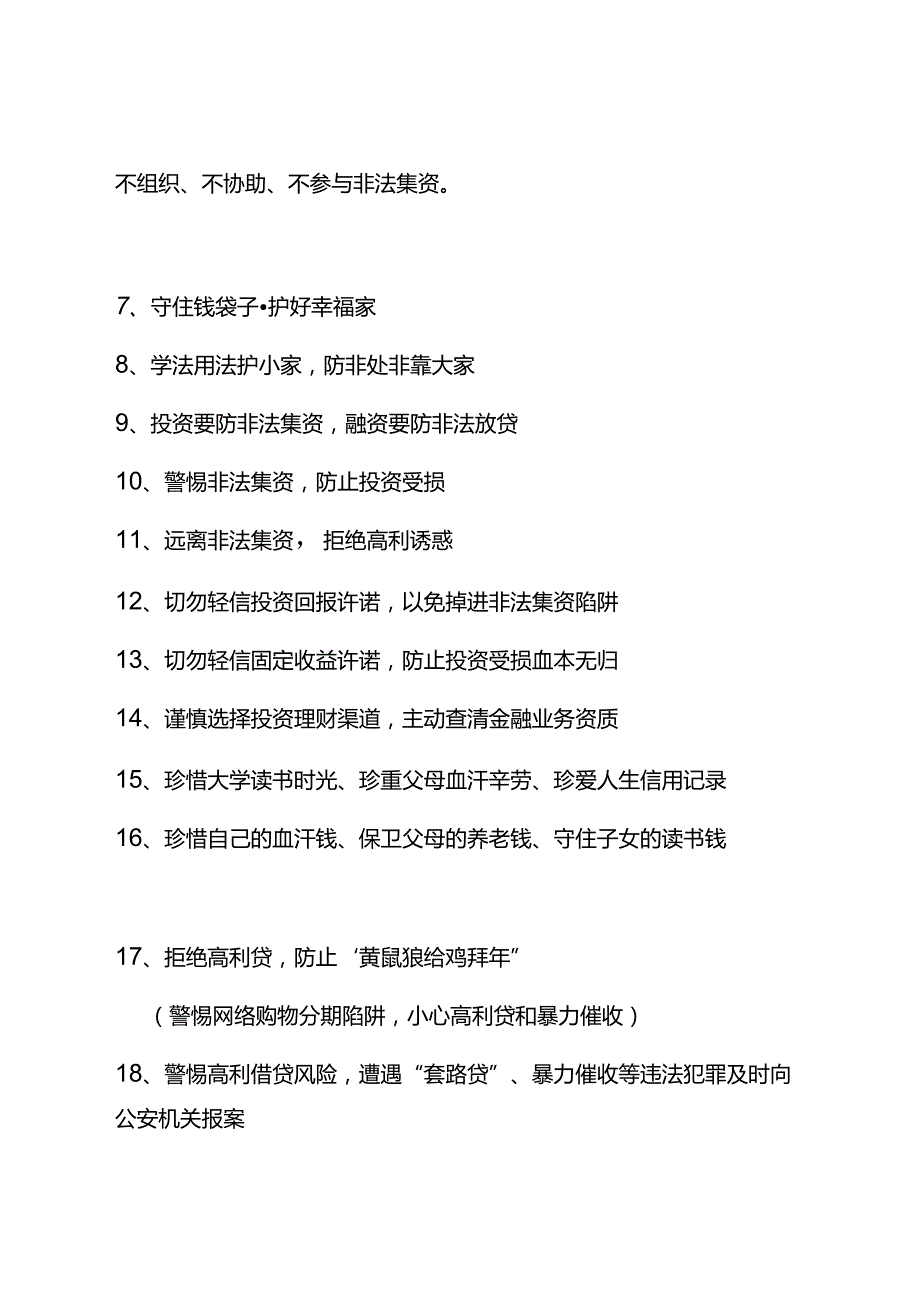 不组织、不协助、不参与非法集资。

7、守住钱袋子•护好幸福家

8、学法用法护小家，防非处非靠大家

9、投资要防非法集资，融资要防非法放贷

10、警惕非法集资，防止投资受损

11、远离非法集资，拒绝高利诱惑

12、切勿轻信投资回报许诺，以免掉进非法集资陷阱

13、切勿轻信固定收益许诺，防止投资受损血本无归

14、谨慎选择投资理财渠道，主动查清金融业务资质

15、珍惜大学读书时光、珍重父母血汗辛劳、珍爱人生信用记录

16、珍惜自己的血汗钱、保卫父母的养老钱、守住子女的读书钱

17、拒绝高利贷，防止‘黄鼠狼给鸡拜年”

（警惕网络购物分期陷阱，小心高利贷和暴力催收）

18、警惕高利借贷风险，遭遇“套路贷”、暴力催收等违法犯罪及时向公安机关报案